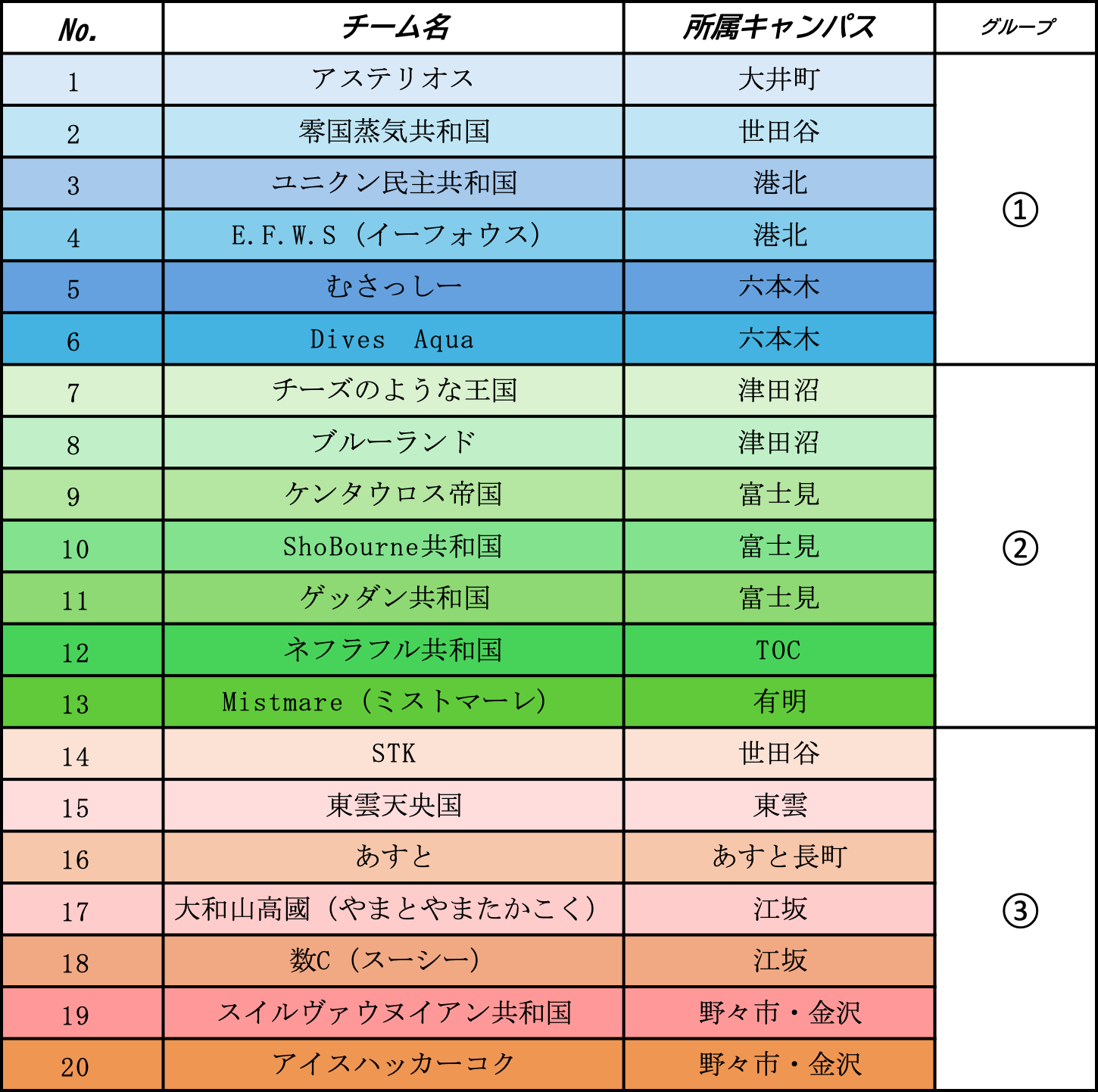 | No. | チーム名 | 所属キャンパス | グループ |
|---|---|---|---|
| 1 | アステリオス | 大井町 | ① |
| 2 | 零国蒸気共和国 | 世田谷 | |
| 3 | ユニクン民主共和国 | 港北 | |
| 4 | E.F.W.S（イーフォウス） | 港北 | |
| 5 | むさっしー | 六本木 | |
| 6 | Dives Aqua | 六本木 | |
| 7 | チーズのような王国 | 津田沼 | ② |
| 8 | ブルーランド | 津田沼 | |
| 9 | ケンタウロス帝国 | 富士見 | |
| 10 | ShoBourne共和国 | 富士見 | |
| 11 | ゲッダン共和国 | 富士見 | |
| 12 | ネフラフル共和国 | TOC | |
| 13 | Mistmare（ミストマーレ） | 有明 | |
| 14 | STK | 世田谷 | ③ |
| 15 | 東雲天央国 | 東雲 | |
| 16 | あすと | あすと長町 | |
| 17 | 大和山高國（やまとやまたかこく） | 江坂 | |
| 18 | 数C（スーシー） | 江坂 | |
| 19 | スイルヴァウヌイアン共和国 | 野々市・金沢 | |
| 20 | アイスハッカーコク | 野々市・金沢 | |